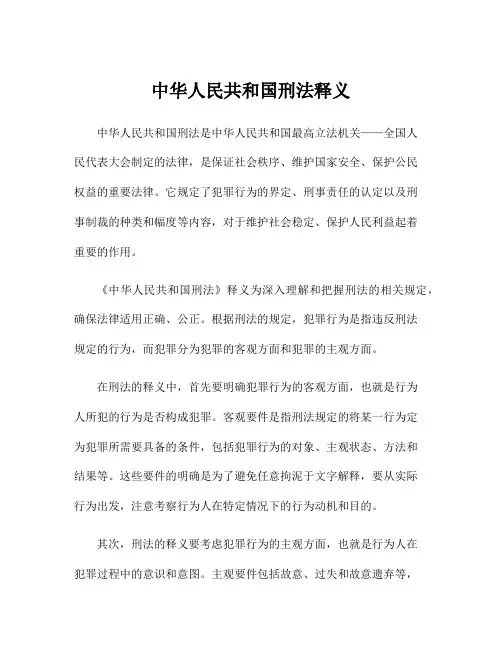 中华人民共和国刑法释义

中华人民共和国刑法是中华人民共和国最高立法机关——全国人民代表大会制定的法律，是保证社会秩序、维护国家安全、保护公民权益的重要法律。它规定了犯罪行为的界定、刑事责任的认定以及刑事制裁的种类和幅度等内容，对于维护社会稳定、保护人民利益起着重要的作用。

《中华人民共和国刑法》释义为深入理解和把握刑法的相关规定，确保法律适用正确、公正。根据刑法的规定，犯罪行为是指违反刑法规定的行为，而犯罪分为犯罪的客观方面和犯罪的主观方面。

在刑法的释义中，首先要明确犯罪行为的客观方面，也就是行为人所犯的行为是否构成犯罪。客观要件是指刑法规定的将某一行为定为犯罪所需要具备的条件，包括犯罪行为的对象、主观状态、方法和结果等。这些要件的明确是为了避免任意拘泥于文字解释，要从实际行为出发，注意考察行为人在特定情况下的行为动机和目的。

其次，刑法的释义要考虑犯罪行为的主观方面，也就是行为人在犯罪过程中的意识和意图。主观要件包括故意、过失和故意遗弃等，